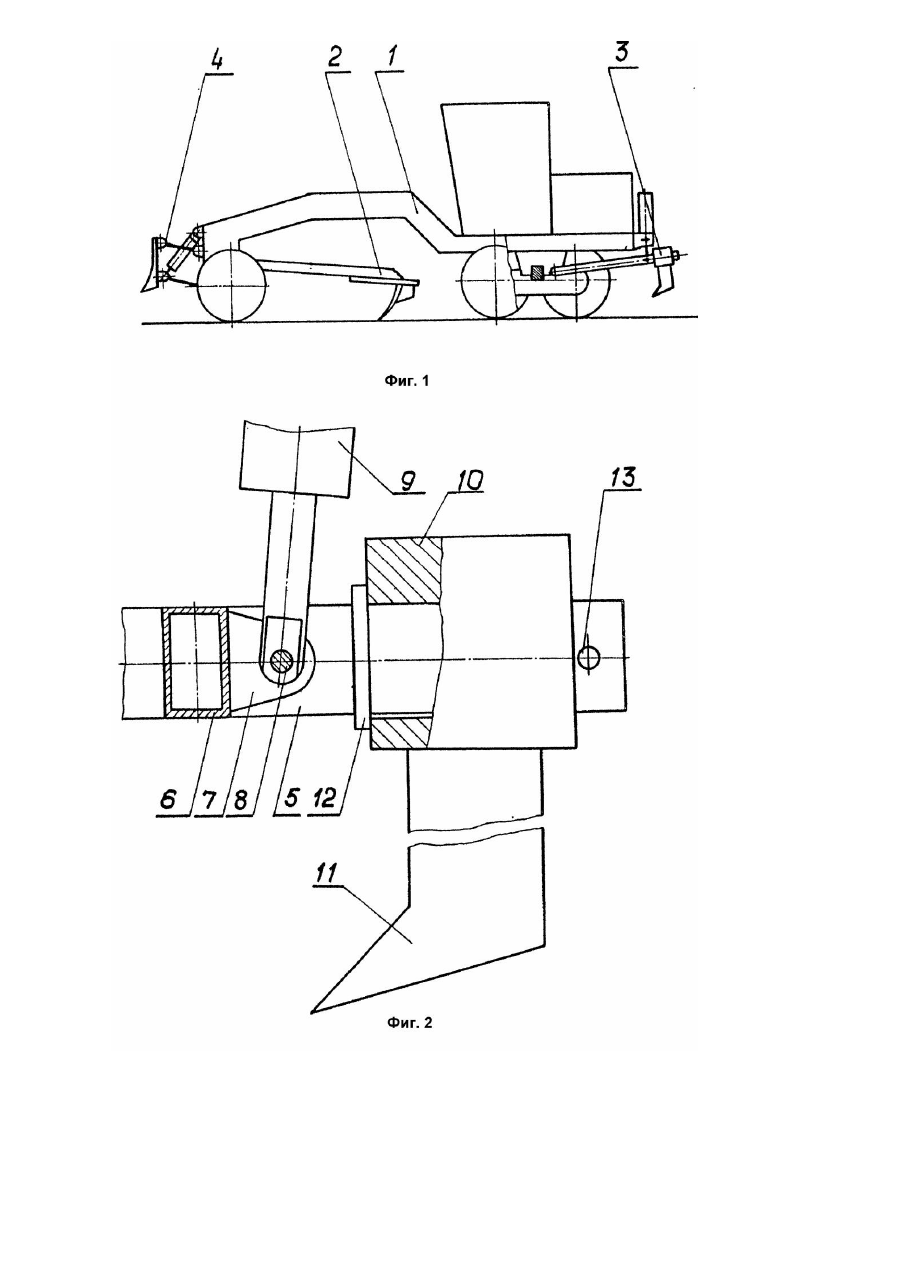 4
2
1
3

Фиг. 1

9
10
13

6
7
8
5
12

11

Фиг. 2